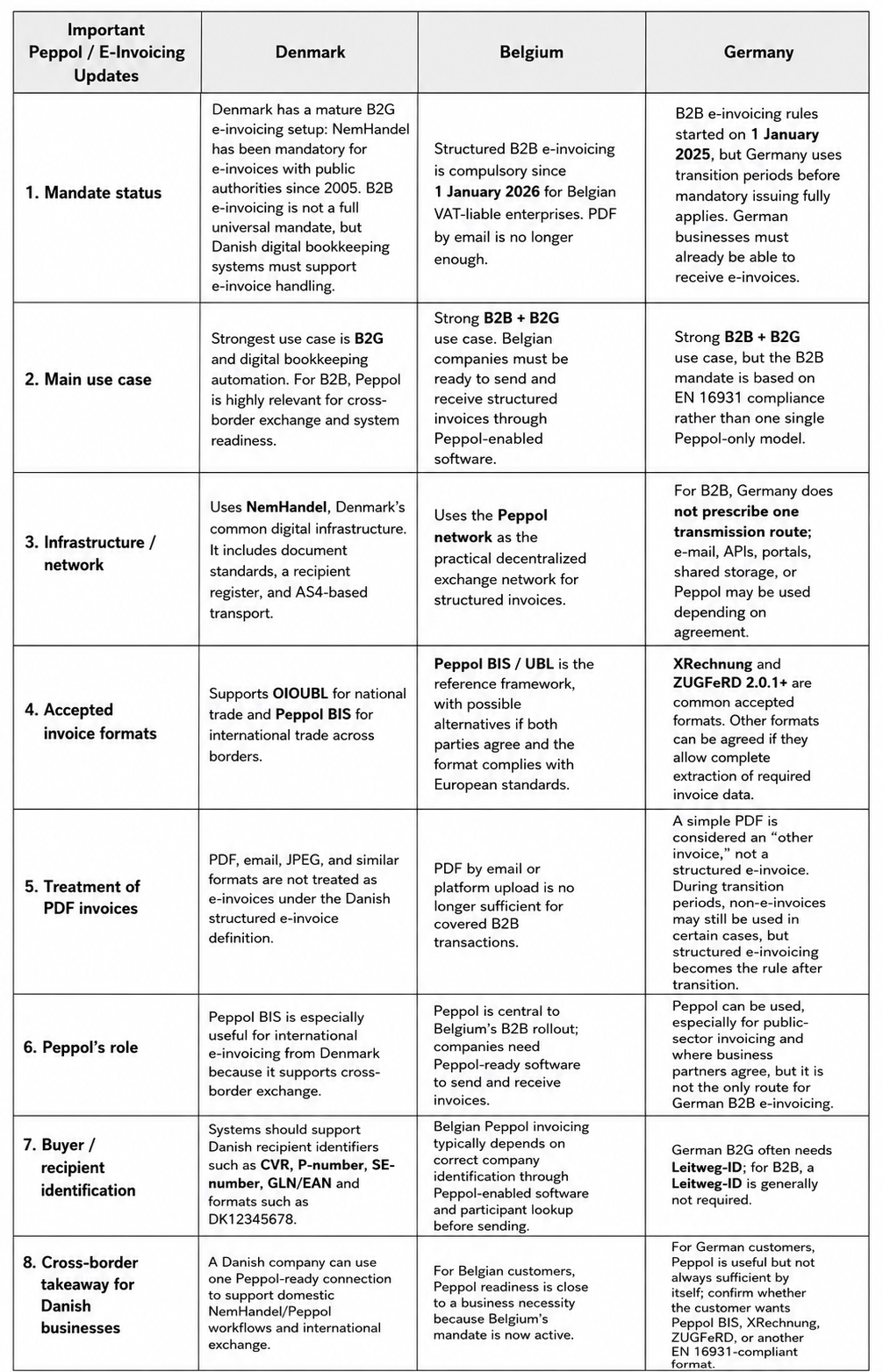 | Important Peppol / E-Invoicing Updates | Denmark | Belgium | Germany |
|---|---|---|---|
| 1. Mandate status | Denmark has a mature B2G e-invoicing setup: NemHandel has been mandatory for e-invoices with public authorities since 2005. B2B e-invoicing is not a full universal mandate, but Danish digital bookkeeping systems must support e-invoice handling. | Structured B2B e-invoicing is compulsory since 1 January 2026 for Belgian VAT-liable enterprises. PDF by email is no longer enough. | B2B e-invoicing rules started on 1 January 2025, but Germany uses transition periods before mandatory issuing fully applies. German businesses must already be able to receive e-invoices. |
| 2. Main use case | Strongest use case is B2G and digital bookkeeping automation. For B2B, Peppol is highly relevant for cross-border exchange and system readiness. | Strong B2B + B2G use case. Belgian companies must be ready to send and receive structured invoices through Peppol-enabled software. | Strong B2B + B2G use case, but the B2B mandate is based on EN 16931 compliance rather than one single Peppol-only model. |
| 3. Infrastructure / network | Uses NemHandel, Denmark's common digital infrastructure. It includes document standards, a recipient register, and AS4-based transport. | Uses the Peppol network as the practical decentralized exchange network for structured invoices. | For B2B, Germany does not prescribe one transmission route; e-mail, APIs, portals, shared storage, or Peppol may be used depending on agreement. |
| 4. Accepted invoice formats | Supports OIOUBL for national trade and Peppol BIS for international trade across borders. | Peppol BIS / UBL is the reference framework, with possible alternatives if both parties agree and the format complies with European standards. | XRechnung and ZUGFeRD 2.0.1+ are common accepted formats. Other formats can be agreed if they allow complete extraction of required invoice data. |
| 5. Treatment of PDF invoices | PDF, email, JPEG, and similar formats are not treated as e-invoices under the Danish structured e-invoice definition. | PDF by email or platform upload is no longer sufficient for covered B2B transactions. | A simple PDF is considered an "other invoice," not a structured e-invoice. During transition periods, non-e-invoices may still be used in certain cases, but structured e-invoicing becomes the rule after transition. |
| 6. Peppol's role | Peppol BIS is especially useful for international e-invoicing from Denmark because it supports cross-border exchange. | Peppol is central to Belgium's B2B rollout; companies need Peppol-ready software to send and receive invoices. | Peppol can be used, especially for public-sector invoicing and where business partners agree, but it is not the only route for German B2B e-invoicing. |
| 7. Buyer / recipient identification | Systems should support Danish recipient identifiers such as CVR, P-number, SE-number, GLN/EAN and formats such as DK12345678. | Belgian Peppol invoicing typically depends on correct company identification through Peppol-enabled software and participant lookup before sending. | German B2G often needs Leitweg-ID; for B2B, a Leitweg-ID is generally not required. |
| 8. Cross-border takeaway for Danish businesses | A Danish company can use one Peppol-ready connection to support domestic NemHandel/Peppol workflows and international exchange. | For Belgian customers, Peppol readiness is close to a business necessity because Belgium's mandate is now active. | For German customers, Peppol is useful but not always sufficient by itself; confirm whether the customer wants Peppol BIS, XRechnung, ZUGFeRD, or another EN 16931-compliant format. |